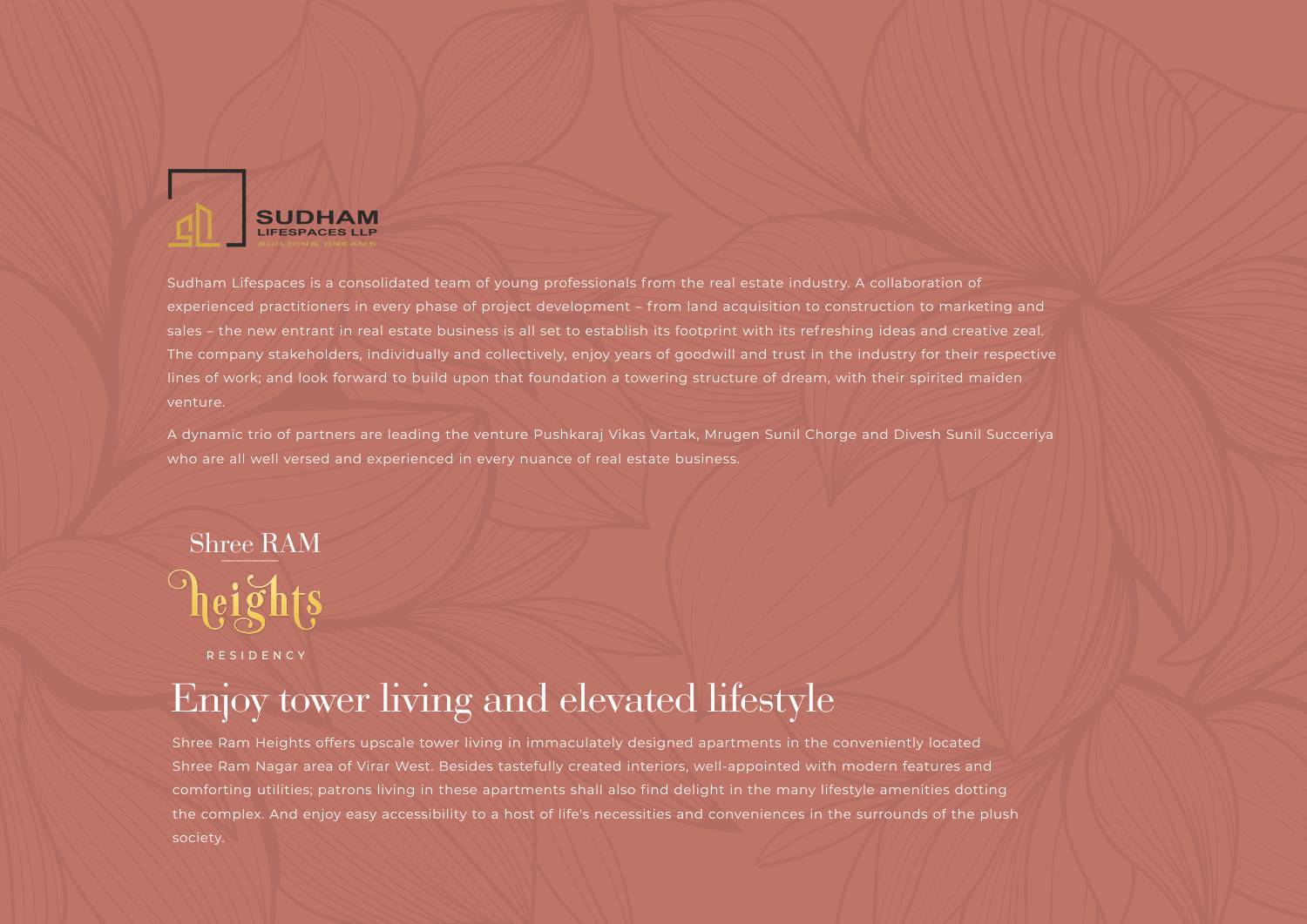 SUDHAM
LIFESPACES LLP
BUILDING DREAMS

Sudham Lifespaces is a consolidated team of young professionals from the real estate industry. A collaboration of experienced practitioners in every phase of project development – from land acquisition to construction to marketing and sales – the new entrant in real estate business is all set to establish its footprint with its refreshing ideas and creative zeal. The company stakeholders, individually and collectively, enjoy years of goodwill and trust in the industry for their respective lines of work; and look forward to build upon that foundation a towering structure of dream, with their spirited maiden venture.

A dynamic trio of partners are leading the venture Pushkaraj Vikas Vartak, Mrugen Sunil Chorge and Divesh Sunil Succeriya who are all well versed and experienced in every nuance of real estate business.

Shree RAM
heights
RESIDENCY

Enjoy tower living and elevated lifestyle

Shree Ram Heights offers upscale tower living in immaculately designed apartments in the conveniently located Shree Ram Nagar area of Virar West. Besides tastefully created interiors, well-appointed with modern features and comforting utilities; patrons living in these apartments shall also find delight in the many lifestyle amenities dotting the complex. And enjoy easy accessibility to a host of life's necessities and conveniences in the surrounds of the plush society.